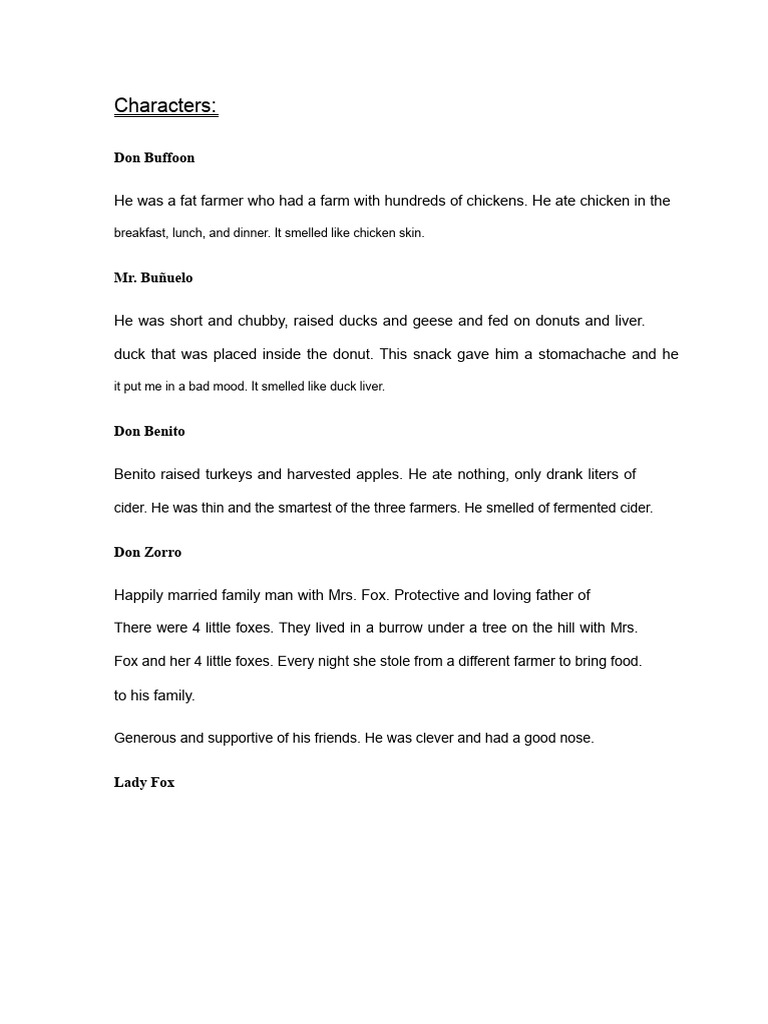 Characters:

Don Buffoon

He was a fat farmer who had a farm with hundreds of chickens. He ate chicken in the breakfast, lunch, and dinner. It smelled like chicken skin.

Mr. Buñuelo

He was short and chubby, raised ducks and geese and fed on donuts and liver. duck that was placed inside the donut. This snack gave him a stomachache and he it put me in a bad mood. It smelled like duck liver.

Don Benito

Benito raised turkeys and harvested apples. He ate nothing, only drank liters of cider. He was thin and the smartest of the three farmers. He smelled of fermented cider.

Don Zorro

Happily married family man with Mrs. Fox. Protective and loving father of There were 4 little foxes. They lived in a burrow under a tree on the hill with Mrs. Fox and her 4 little foxes. Every night she stole from a different farmer to bring food. to his family.

Generous and supportive of his friends. He was clever and had a good nose.

Lady Fox